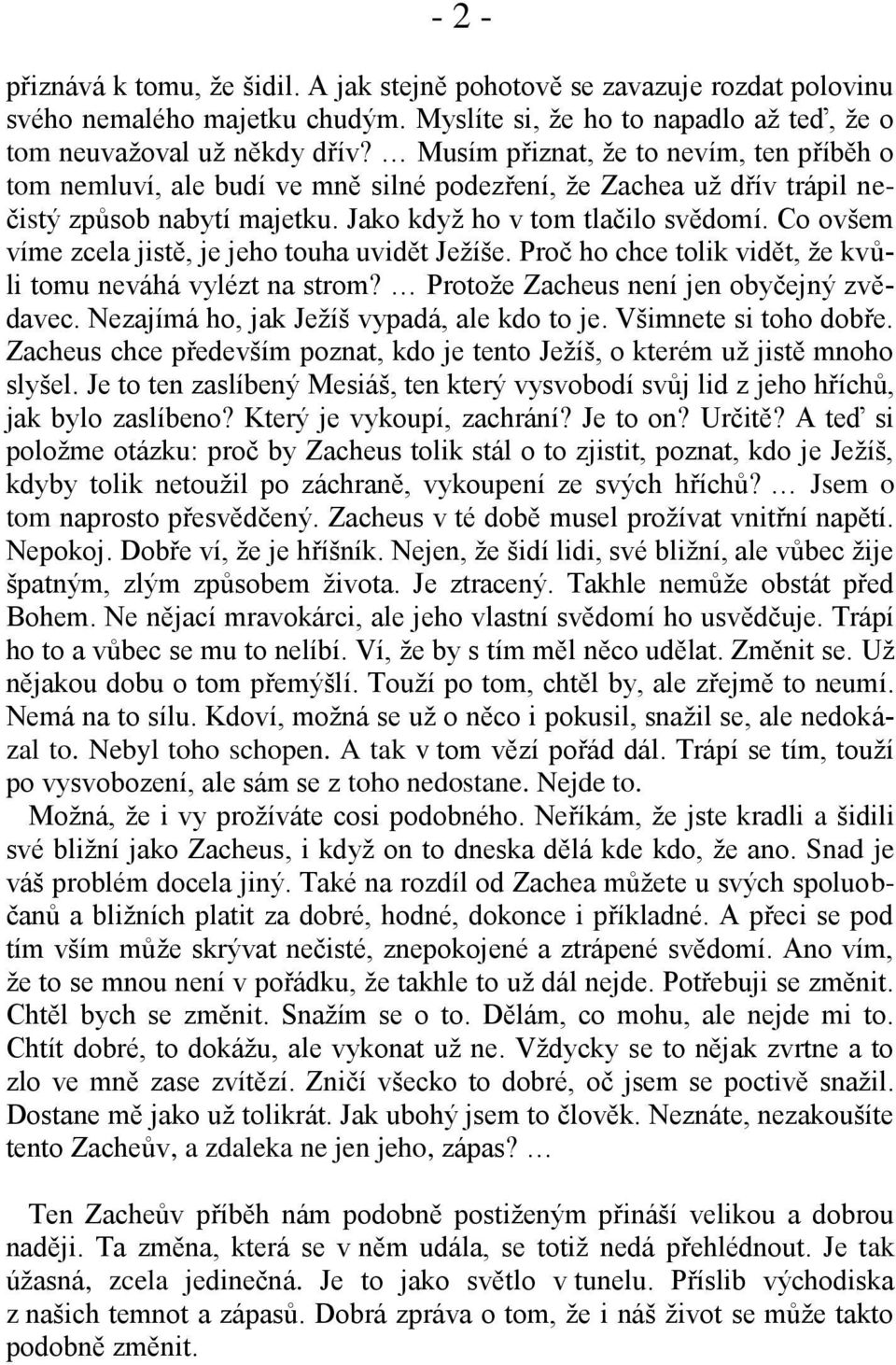 - 2 -

přiznává k tomu, že šidil. A jak stejně pohotově se zavazuje rozdat polovinu svého nemalého majetku chudým. Myslíte si, že ho to napadlo až teď, že o tom neuvažoval už někdy dřív? … Musím přiznat, že to nevím, ten příběh o tom nemluví, ale budí ve mně silné podezření, že Zachea už dřív trápil nečistý způsob nabytí majetku. Jako když ho v tom tlačilo svědomí. Co ovšem víme zcela jistě, je jeho touha uvidět Ježíše. Proč ho chce tolik vidět, že kvůli tomu neváhá vylézt na strom? … Protože Zacheus není jen obyčejný zvědavec. Nezajímá ho, jak Ježíš vypadá, ale kdo to je. Všimnete si toho dobře. Zacheus chce především poznat, kdo je tento Ježíš, o kterém už jistě mnoho slyšel. Je to ten zaslíbený Mesiáš, ten který vysvobodí svůj lid z jeho hříchů, jak bylo zaslíbeno? Který je vykoupí, zachrání? Je to on? Určitě? A teď si položme otázku: proč by Zacheus tolik stál o to zjistit, poznat, kdo je Ježíš, kdyby tolik netoužil po záchraně, vykoupení ze svých hříchů? … Jsem o tom naprosto přesvědčený. Zacheus v té době musel prožívat vnitřní napětí. Nepokoj. Dobře ví, že je hříšník. Nejen, že šidí lidi, své bližní, ale vůbec žije špatným, zlým způsobem života. Je ztracený. Takhle nemůže obstát před Bohem. Ne nějací mravokárci, ale jeho vlastní svědomí ho usvědčuje. Trápí ho to a vůbec se mu to nelíbí. Ví, že by s tím měl něco udělat. Změnit se. Už nějakou dobu o tom přemýšlí. Touží po tom, chtěl by, ale zřejmě to neumí. Nemá na to sílu. Kdoví, možná se už o něco i pokusil, snažil se, ale nedokázal to. Nebyl toho schopen. A tak v tom vězí pořád dál. Trápí se tím, touží po vysvobození, ale sám se z toho nedostane. Nejde to.

Možná, že i vy prožíváte cosi podobného. Neříkám, že jste kradli a šidili své bližní jako Zacheus, i když on to dneska dělá kde kdo, že ano. Snad je váš problém docela jiný. Také na rozdíl od Zachea můžete u svých spoluobčanů a bližních platit za dobré, hodné, dokonce i příkladné. A přeci se pod tím vším může skrývat nečisté, znepokojené a ztrápené svědomí. Ano vím, že to se mnou není v pořádku, že takhle to už dál nejde. Potřebuji se změnit. Chtěl bych se změnit. Snažím se o to. Dělám, co mohu, ale nejde mi to. Chtít dobré, to dokážu, ale vykonat už ne. Vždycky se to nějak zvrtne a to zlo ve mně zase zvítězí. Zničí všecko to dobré, oč jsem se poctivě snažil. Dostane mě jako už tolikrát. Jak ubohý jsem to člověk. Neznáte, nezakoušíte tento Zacheův, a zdaleka ne jen jeho, zápas? …

Ten Zacheův příběh nám podobně postiženým přináší velikou a dobrou naději. Ta změna, která se v něm udála, se totiž nedá přehlédnout. Je tak úžasná, zcela jedinečná. Je to jako světlo v tunelu. Příslib východiska z našich temnot a zápasů. Dobrá zpráva o tom, že i náš život se může takto podobně změnit.